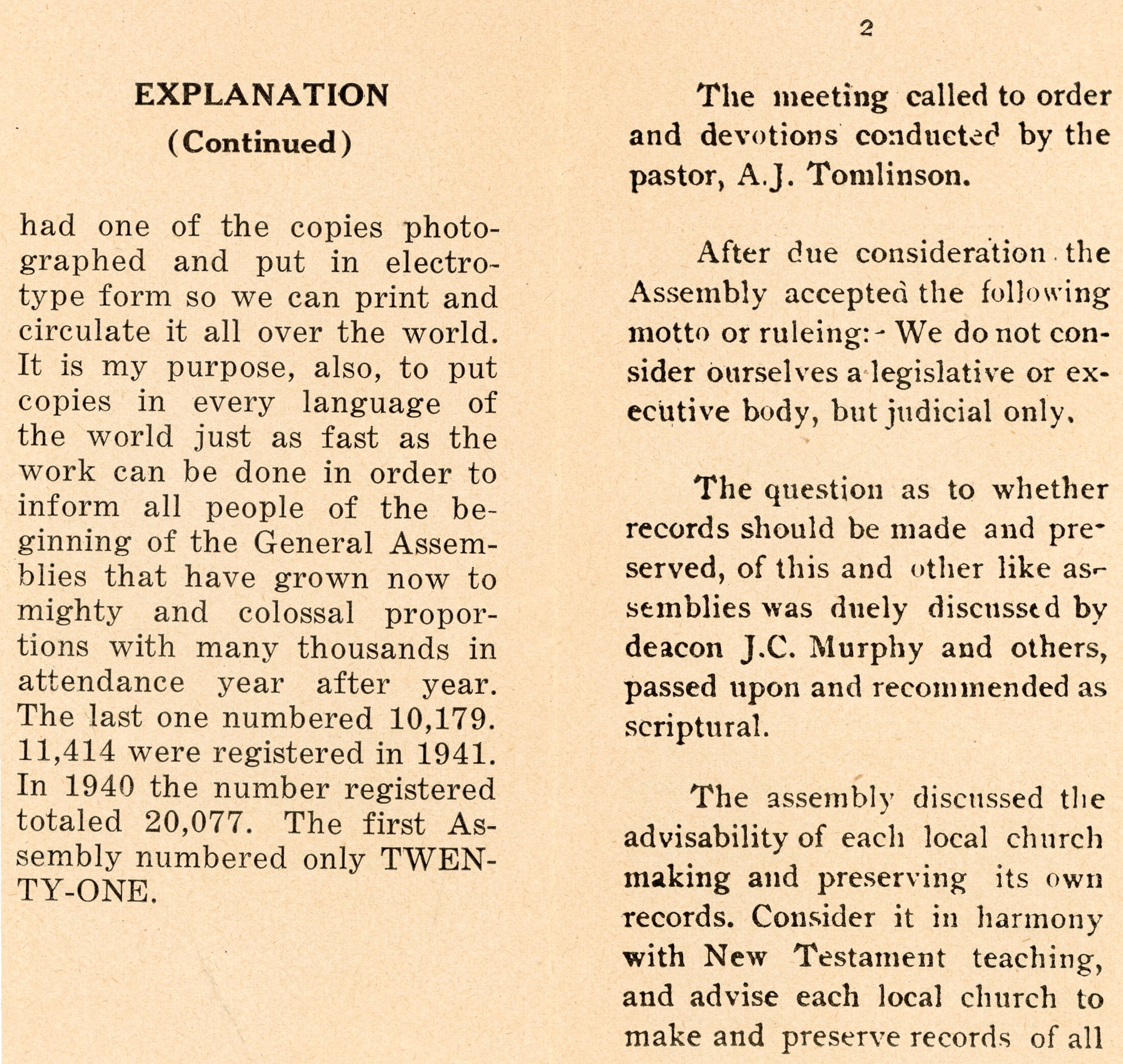 EXPLANATION
(Continued)

had one of the copies photographed and put in electrotype form so we can print and circulate it all over the world. It is my purpose, also, to put copies in every language of the world just as fast as the work can be done in order to inform all people of the beginning of the General Assemblies that have grown now to mighty and colossal proportions with many thousands in attendance year after year. The last one numbered 10,179. 11,414 were registered in 1941. In 1940 the number registered totaled 20,077. The first Assembly numbered only TWENTY-ONE.

2

The meeting called to order and devotions conducted by the pastor, A.J. Tomlinson.

After due consideration the Assembly accepted the following motto or ruleing:- We do not consider ourselves a legislative or executive body, but judicial only.

The question as to whether records should be made and preserved, of this and other like assemblies was duely discussed by deacon J.C. Murphy and others, passed upon and recommended as scriptural.

The assembly discussed the advisability of each local church making and preserving its own records. Consider it in harmony with New Testament teaching, and advise each local church to make and preserve records of all